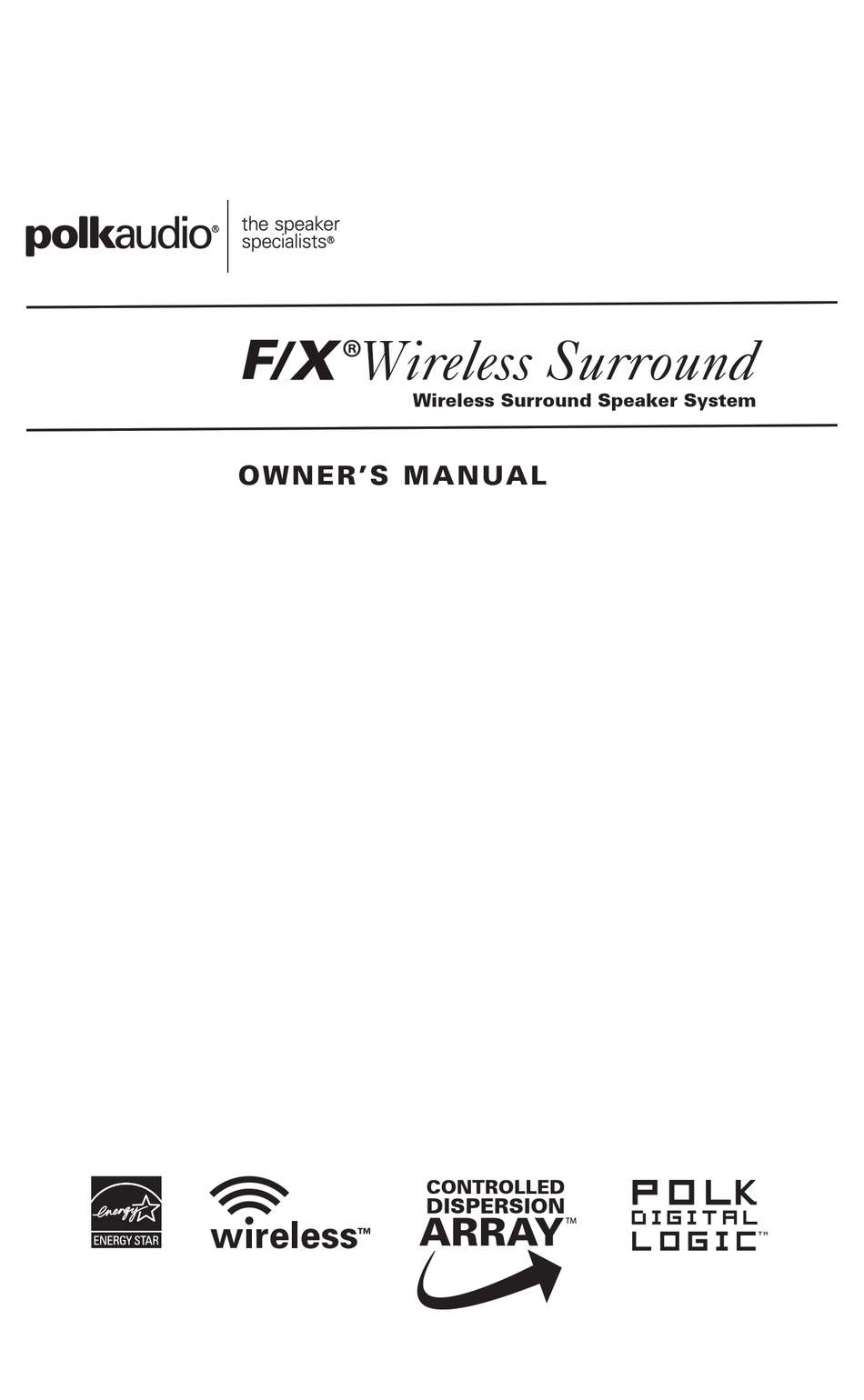 polkaudio® the speaker specialists®

F/X® Wireless Surround
Wireless Surround Speaker System

OWNER'S MANUAL

energy ENERGY STAR

wireless™

CONTROLLED DISPERSION ARRAY™

POLK DIGITAL LOGIC™